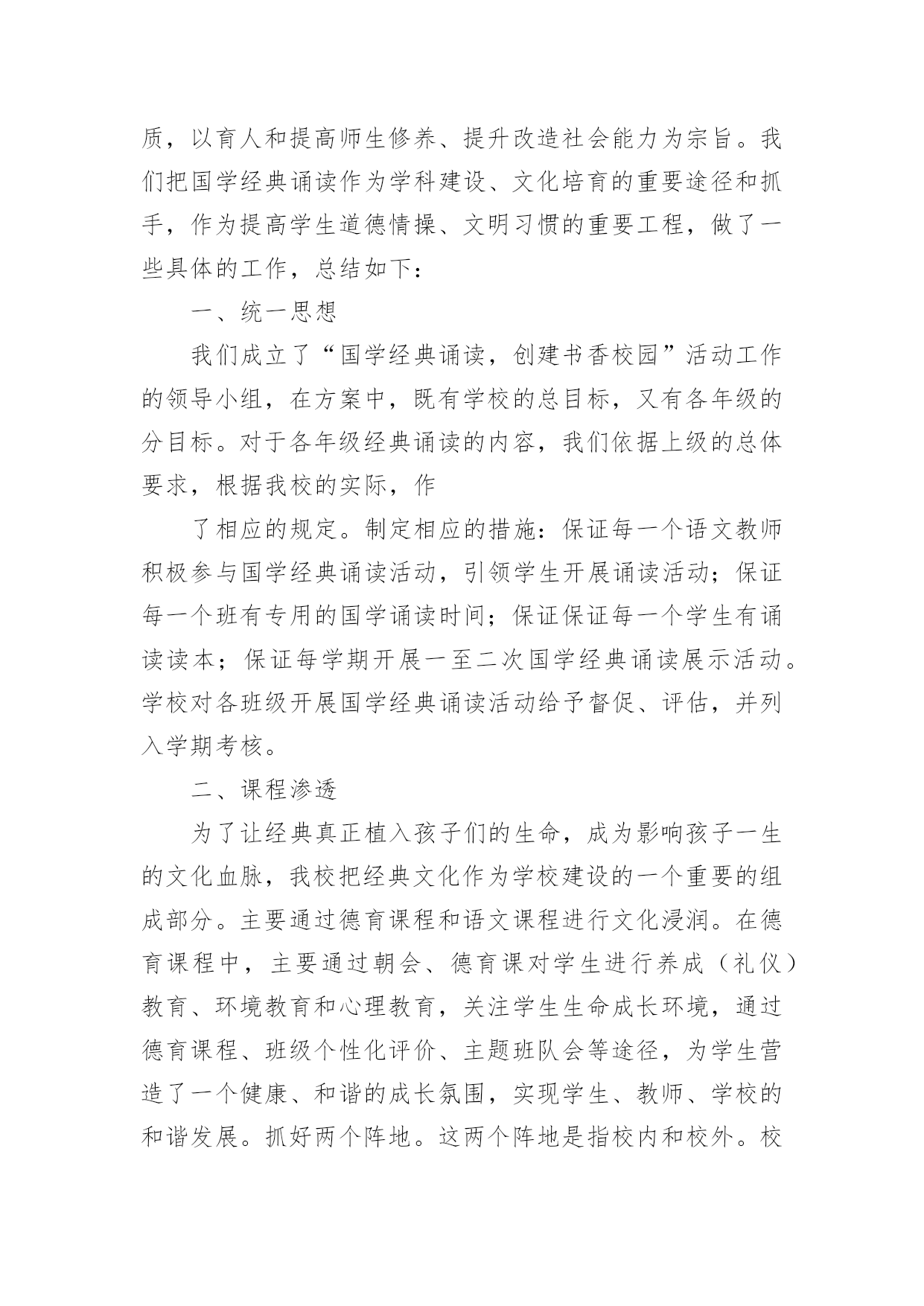 质，以育人和提高师生修养、提升改造社会能力为宗旨。我们把国学经典诵读作为学科建设、文化培育的重要途径和抓手，作为提高学生道德情操、文明习惯的重要工程，做了一些具体的工作，总结如下：

一、统一思想

我们成立了“国学经典诵读，创建书香校园”活动工作的领导小组，在方案中，既有学校的总目标，又有各年级的分目标。对于各年级经典诵读的内容，我们依据上级的总体要求，根据我校的实际，作

了相应的规定。制定相应的措施：保证每一个语文教师积极参与国学经典诵读活动，引领学生开展诵读活动；保证每一个班有专用的国学诵读时间；保证保证每一个学生有诵读读本；保证每学期开展一至二次国学经典诵读展示活动。学校对各班级开展国学经典诵读活动给予督促、评估，并列入学期考核。

二、课程渗透

为了让经典真正植入孩子们的生命，成为影响孩子一生的文化血脉，我校把经典文化作为学校建设的一个重要的组成部分。主要通过德育课程和语文课程进行文化浸润。在德育课程中，主要通过朝会、德育课对学生进行养成（礼仪）教育、环境教育和心理教育，关注学生生命成长环境，通过德育课程、班级个性化评价、主题班队会等途径，为学生营造了一个健康、和谐的成长氛围，实现学生、教师、学校的和谐发展。抓好两个阵地。这两个阵地是指校内和校外。校